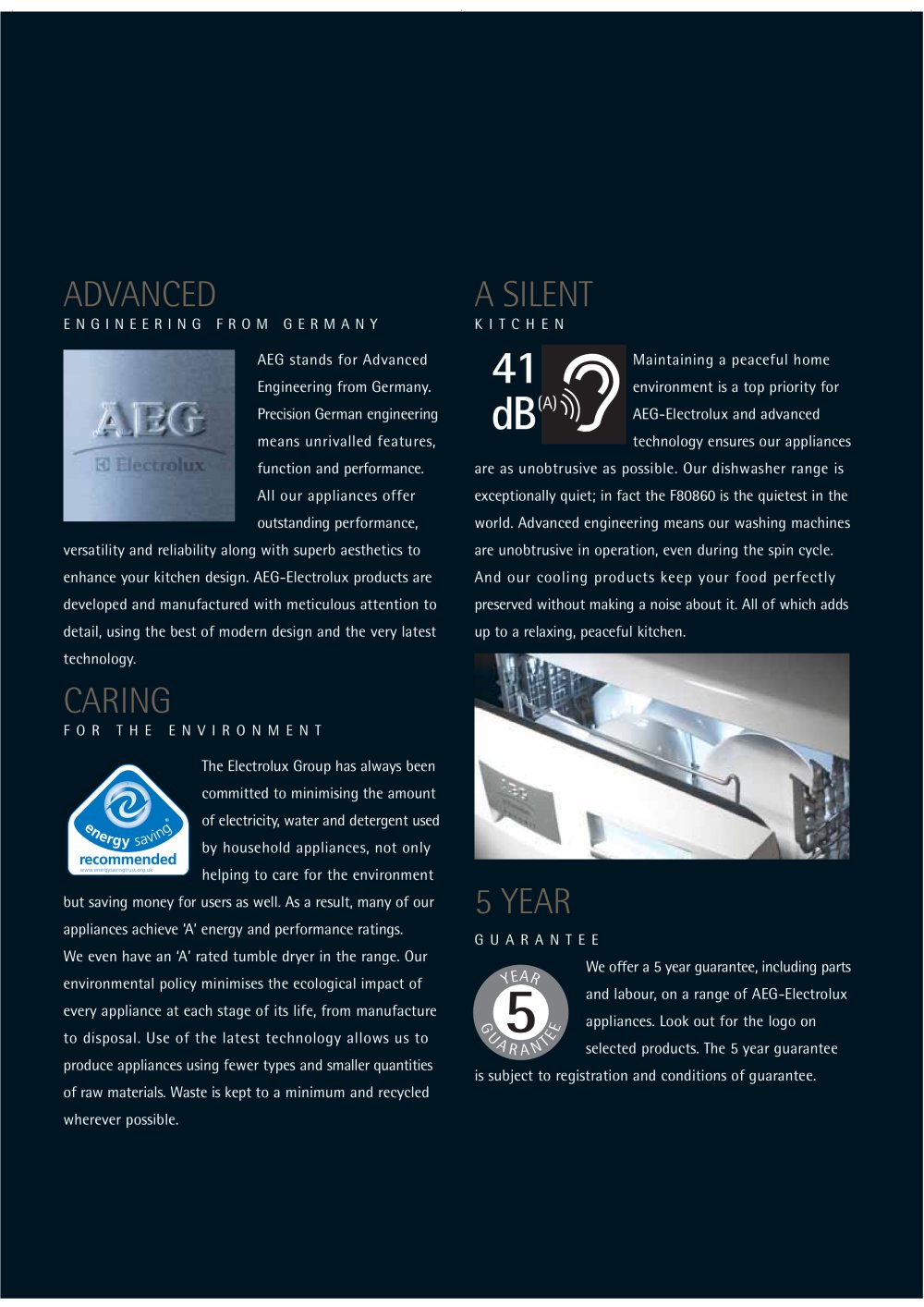 ADVANCED
ENGINEERING FROM GERMANY

AEG
Electrolux

AEG stands for Advanced Engineering from Germany. Precision German engineering means unrivalled features, function and performance. All our appliances offer outstanding performance, versatility and reliability along with superb aesthetics to enhance your kitchen design. AEG-Electrolux products are developed and manufactured with meticulous attention to detail, using the best of modern design and the very latest technology.

CARING
FOR THE ENVIRONMENT

energy saving
recommended

The Electrolux Group has always been committed to minimising the amount of electricity, water and detergent used by household appliances, not only helping to care for the environment but saving money for users as well. As a result, many of our appliances achieve 'A' energy and performance ratings. We even have an 'A' rated tumble dryer in the range. Our environmental policy minimises the ecological impact of every appliance at each stage of its life, from manufacture to disposal. Use of the latest technology allows us to produce appliances using fewer types and smaller quantities of raw materials. Waste is kept to a minimum and recycled wherever possible.

A SILENT
KITCHEN

41
dB(A)

Maintaining a peaceful home environment is a top priority for AEG-Electrolux and advanced technology ensures our appliances are as unobtrusive as possible. Our dishwasher range is exceptionally quiet; in fact the F80860 is the quietest in the world. Advanced engineering means our washing machines are unobtrusive in operation, even during the spin cycle. And our cooling products keep your food perfectly preserved without making a noise about it. All of which adds up to a relaxing, peaceful kitchen.

5 YEAR
GUARANTEE

YEAR
5
GUARANTEE

We offer a 5 year guarantee, including parts and labour, on a range of AEG-Electrolux appliances. Look out for the logo on selected products. The 5 year guarantee is subject to registration and conditions of guarantee.